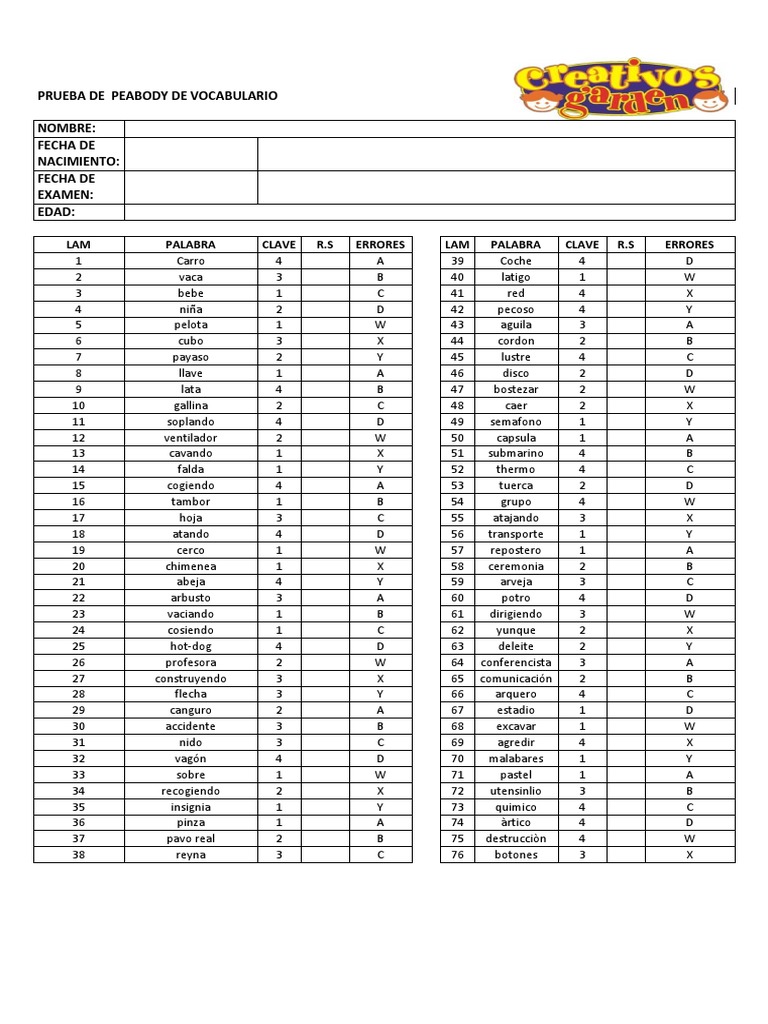 PRUEBA DE PEABODY DE VOCABULARIO

Creativos garden

| NOMBRE: | | |
|---|---|---|
| FECHA DE NACIMIENTO: | | |
| FECHA DE EXAMEN: | | |
| EDAD: | | |

| LAM | PALABRA | CLAVE | R.S | ERRORES |
|---|---|---|---|---|
| 1 | Carro | 4 | | A |
| 2 | vaca | 3 | | B |
| 3 | bebe | 1 | | C |
| 4 | niña | 2 | | D |
| 5 | pelota | 1 | | W |
| 6 | cubo | 3 | | X |
| 7 | payaso | 2 | | Y |
| 8 | llave | 1 | | A |
| 9 | lata | 4 | | B |
| 10 | gallina | 2 | | C |
| 11 | soplando | 4 | | D |
| 12 | ventilador | 2 | | W |
| 13 | cavando | 1 | | X |
| 14 | falda | 1 | | Y |
| 15 | cogiendo | 4 | | A |
| 16 | tambor | 1 | | B |
| 17 | hoja | 3 | | C |
| 18 | atando | 4 | | D |
| 19 | cerco | 1 | | W |
| 20 | chimenea | 1 | | X |
| 21 | abeja | 4 | | Y |
| 22 | arbusto | 3 | | A |
| 23 | vaciando | 1 | | B |
| 24 | cosiendo | 1 | | C |
| 25 | hot-dog | 4 | | D |
| 26 | profesora | 2 | | W |
| 27 | construyendo | 3 | | X |
| 28 | flecha | 3 | | Y |
| 29 | canguro | 2 | | A |
| 30 | accidente | 3 | | B |
| 31 | nido | 3 | | C |
| 32 | vagón | 4 | | D |
| 33 | sobre | 1 | | W |
| 34 | recogiendo | 2 | | X |
| 35 | insignia | 1 | | Y |
| 36 | pinza | 1 | | A |
| 37 | pavo real | 2 | | B |
| 38 | reyna | 3 | | C |

| LAM | PALABRA | CLAVE | R.S | ERRORES |
|---|---|---|---|---|
| 39 | Coche | 4 | | D |
| 40 | latigo | 1 | | W |
| 41 | red | 4 | | X |
| 42 | pecoso | 4 | | Y |
| 43 | aguila | 3 | | A |
| 44 | cordon | 2 | | B |
| 45 | lustre | 4 | | C |
| 46 | disco | 2 | | D |
| 47 | bostezar | 2 | | W |
| 48 | caer | 2 | | X |
| 49 | semafono | 1 | | Y |
| 50 | capsula | 1 | | A |
| 51 | submarino | 4 | | B |
| 52 | thermo | 4 | | C |
| 53 | tuerca | 2 | | D |
| 54 | grupo | 4 | | W |
| 55 | atajando | 3 | | X |
| 56 | transporte | 1 | | Y |
| 57 | repostero | 1 | | A |
| 58 | ceremonia | 2 | | B |
| 59 | arveja | 3 | | C |
| 60 | potro | 4 | | D |
| 61 | dirigiendo | 3 | | W |
| 62 | yunque | 2 | | X |
| 63 | deleite | 2 | | Y |
| 64 | conferencista | 3 | | A |
| 65 | comunicación | 2 | | B |
| 66 | arquero | 4 | | C |
| 67 | estadio | 1 | | D |
| 68 | excavar | 1 | | W |
| 69 | agredir | 4 | | X |
| 70 | malabares | 1 | | Y |
| 71 | pastel | 1 | | A |
| 72 | utensinlio | 3 | | B |
| 73 | quimico | 4 | | C |
| 74 | àrtico | 4 | | D |
| 75 | destrucciòn | 4 | | W |
| 76 | botones | 3 | | X |